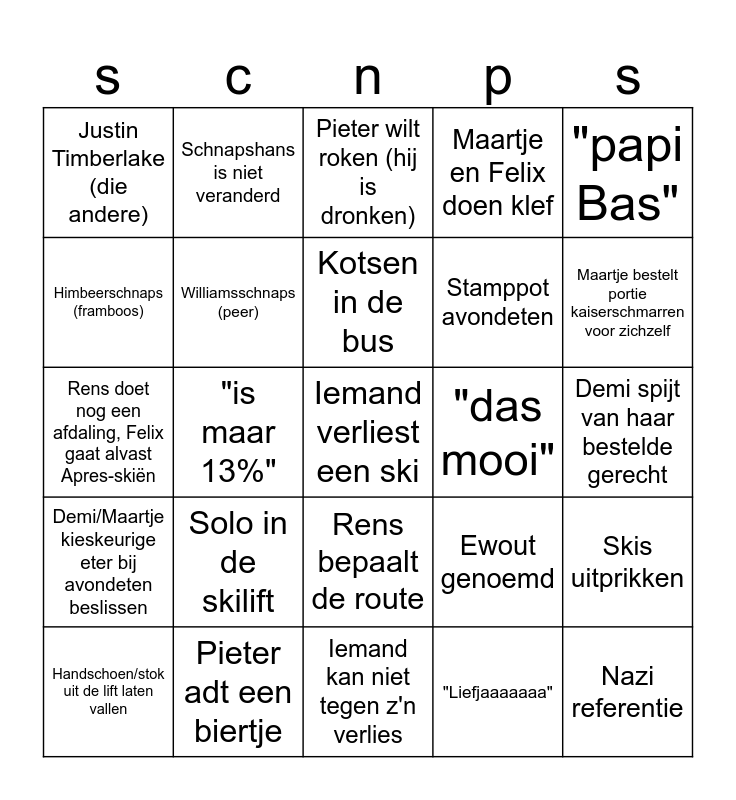 | s | c | n | p | s |
|---|---|---|---|---|
| Justin Timberlake (die andere) | Schnapshans is niet veranderd | Pieter wilt roken (hij is dronken) | Maartje en Felix doen klef | "papi Bas" |
| Himbeerschnaps (framboos) | Williamsschnaps (peer) | Kotsen in de bus | Stamppot avondeten | Maartje bestelt portie kaiserschmarren voor zichzelf |
| Rens doet nog een afdaling, Felix gaat alvast Apres-skiën | "is maar 13%" | Iemand verliest een ski | "das mooi" | Demi spijt van haar bestelde gerecht |
| Demi/Maartje kieskeurige eter bij avondeten beslissen | Solo in de skilift | Rens bepaalt de route | Ewout genoemd | Skis uitprikken |
| Handschoen/stok uit de lift laten vallen | Pieter adt een biertje | Iemand kan niet tegen z'n verlies | "Liefjaaaaaaa" | Nazi referentie |